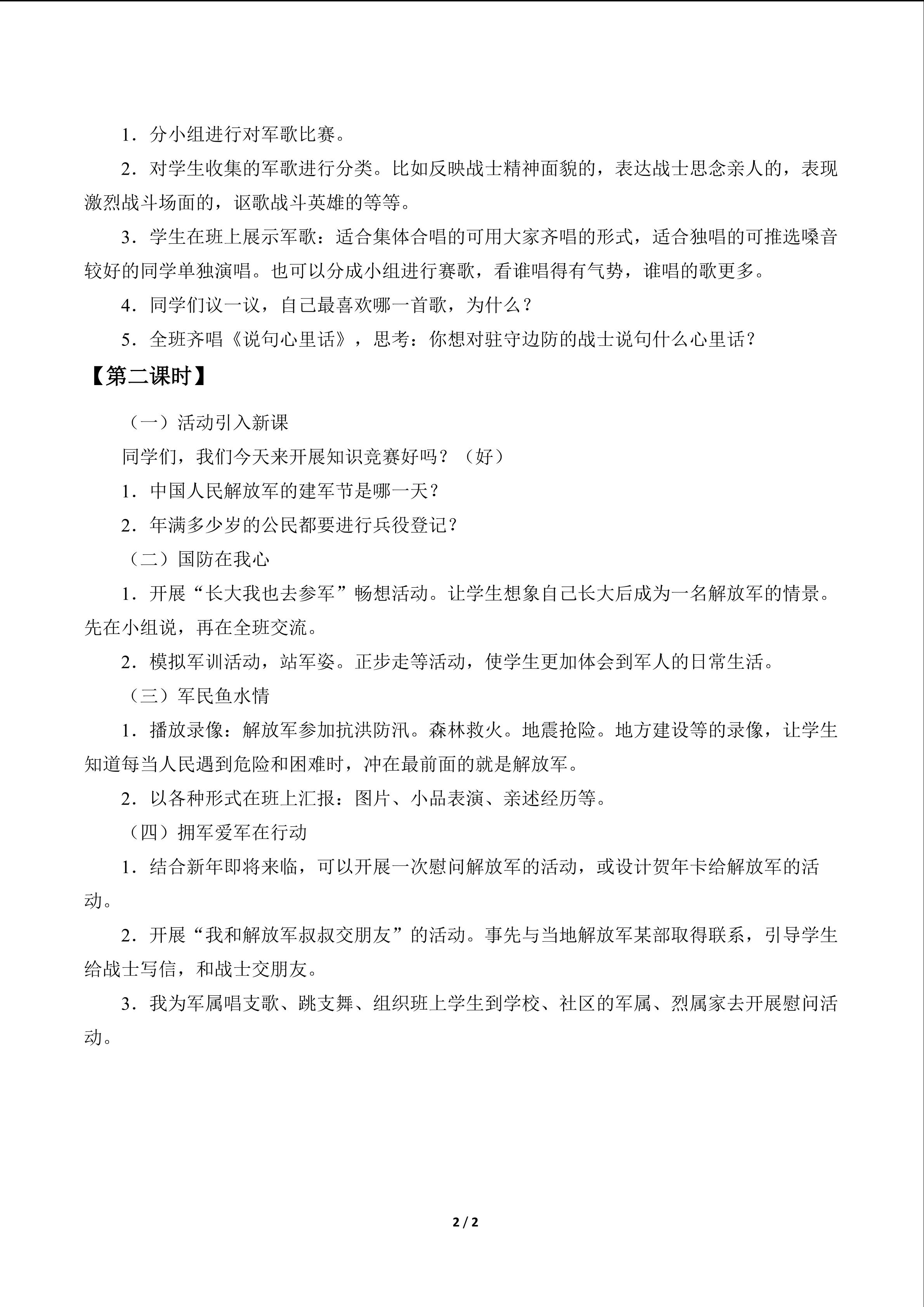 1．分小组进行对军歌比赛。

2．对学生收集的军歌进行分类。比如反映战士精神面貌的，表达战士思念亲人的，表现激烈战斗场面的，讴歌战斗英雄的等等。

3．学生在班上展示军歌：适合集体合唱的可用大家齐唱的形式，适合独唱的可推选嗓音较好的同学单独演唱。也可以分成小组进行赛歌，看谁唱得有气势，谁唱的歌更多。

4．同学们议一议，自己最喜欢哪一首歌，为什么？

5．全班齐唱《说句心里话》，思考：你想对驻守边防的战士说句什么心里话？

【第二课时】

（一）活动引入新课

同学们，我们今天来开展知识竞赛好吗？（好）

1．中国人民解放军的建军节是哪一天？

2．年满多少岁的公民都要进行兵役登记？

（二）国防在我心

1．开展“长大我也去参军”畅想活动。让学生想象自己长大后成为一名解放军的情景。先在小组说，再在全班交流。

2．模拟军训活动，站军姿。正步走等活动，使学生更加体会到军人的日常生活。

（三）军民鱼水情

1．播放录像：解放军参加抗洪防汛。森林救火。地震抢险。地方建设等的录像，让学生知道每当人民遇到危险和困难时，冲在最前面的就是解放军。

2．以各种形式在班上汇报：图片、小品表演、亲述经历等。

（四）拥军爱军在行动

1．结合新年即将来临，可以开展一次慰问解放军的活动，或设计贺年卡给解放军的活动。

2．开展“我和解放军叔叔交朋友”的活动。事先与当地解放军某部取得联系，引导学生给战士写信，和战士交朋友。

3．我为军属唱支歌、跳支舞、组织班上学生到学校、社区的军属、烈属家去开展慰问活动。

2 / 2